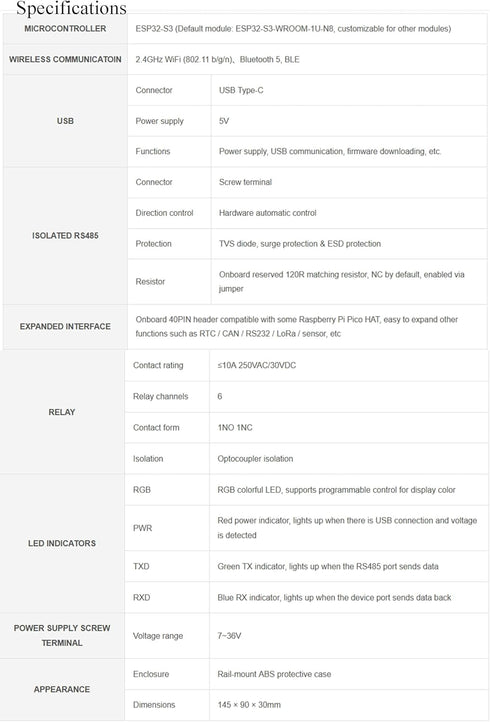 Specifications

| MICROCONTROLLER | ESP32-S3 (Default module: ESP32-S3-WROOM-1U-N8, customizable for other modules) | |
|---|---|---|
| WIRELESS COMMUNICATOIN | 2.4GHz WiFi (802.11 b/g/n)、Bluetooth 5, BLE | |
| USB | Connector | USB Type-C |
| | Power supply | 5V |
| | Functions | Power supply, USB communication, firmware downloading, etc. |
| ISOLATED RS485 | Connector | Screw terminal |
| | Direction control | Hardware automatic control |
| | Protection | TVS diode, surge protection & ESD protection |
| | Resistor | Onboard reserved 120R matching resistor, NC by default, enabled via jumper |
| EXPANDED INTERFACE | Onboard 40PIN header compatible with some Raspberry Pi Pico HAT, easy to expand other functions such as RTC / CAN / RS232 / LoRa / sensor, etc | |
| RELAY | Contact rating | ≤10A 250VAC/30VDC |
| | Relay channels | 6 |
| | Contact form | 1NO 1NC |
| | Isolation | Optocoupler isolation |
| LED INDICATORS | RGB | RGB colorful LED, supports programmable control for display color |
| | PWR | Red power indicator, lights up when there is USB connection and voltage is detected |
| | TXD | Green TX indicator, lights up when the RS485 port sends data |
| | RXD | Blue RX indicator, lights up when the device port sends data back |
| POWER SUPPLY SCREW TERMINAL | Voltage range | 7~36V |
| APPEARANCE | Enclosure | Rail-mount ABS protective case |
| | Dimensions | 145 × 90 × 30mm |